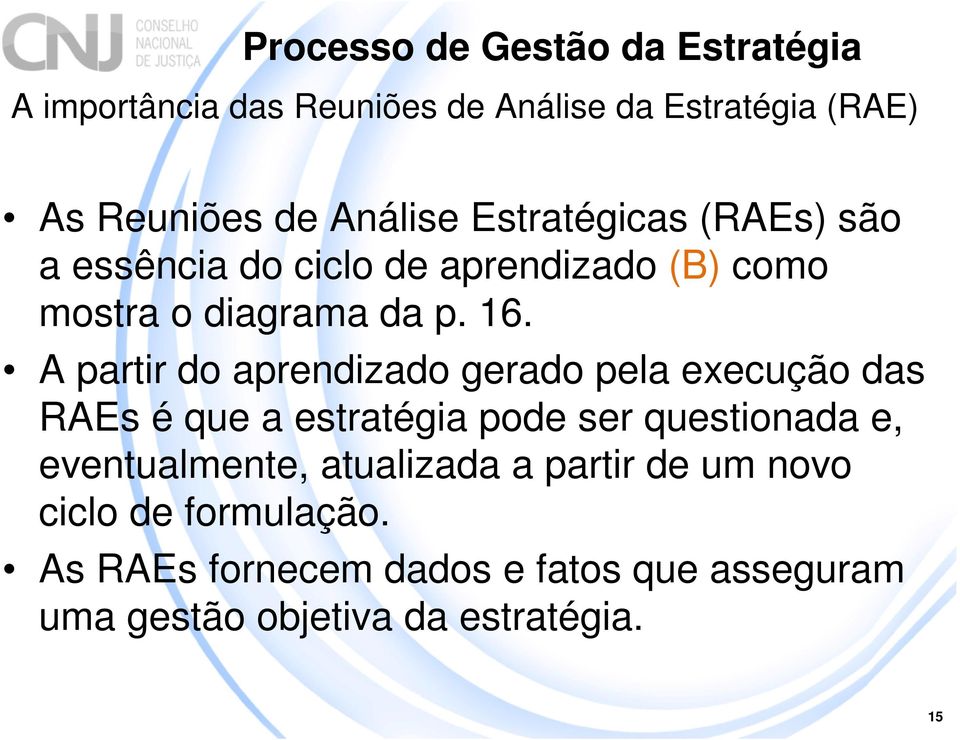 CNJ CONSELHO NACIONAL DE JUSTIÇA

Processo de Gestão da Estratégia

A importância das Reuniões de Análise da Estratégia (RAE)

• As Reuniões de Análise Estratégicas (RAEs) são a essência do ciclo de aprendizado (B) como mostra o diagrama da p. 16.

• A partir do aprendizado gerado pela execução das RAEs é que a estratégia pode ser questionada e, eventualmente, atualizada a partir de um novo ciclo de formulação.

• As RAEs fornecem dados e fatos que asseguram uma gestão objetiva da estratégia.

15